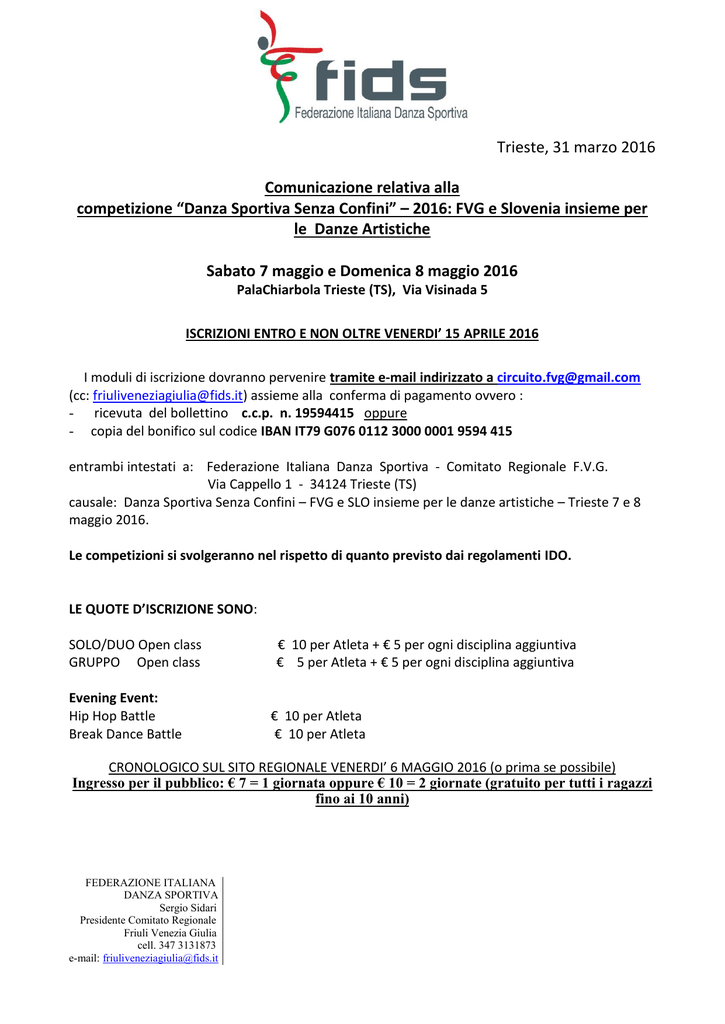 fids
Federazione Italiana Danza Sportiva

Trieste, 31 marzo 2016

Comunicazione relativa alla competizione “Danza Sportiva Senza Confini” – 2016: FVG e Slovenia insieme per le Danze Artistiche

Sabato 7 maggio e Domenica 8 maggio 2016
PalaChiarbola Trieste (TS), Via Visinada 5

ISCRIZIONI ENTRO E NON OLTRE VENERDI’ 15 APRILE 2016

I moduli di iscrizione dovranno pervenire tramite e-mail indirizzato a circuito.fvg@gmail.com (cc: friuliveneziagiulia@fids.it) assieme alla conferma di pagamento ovvero :
- ricevuta del bollettino c.c.p. n. 19594415 oppure
- copia del bonifico sul codice IBAN IT79 G076 0112 3000 0001 9594 415

entrambi intestati a: Federazione Italiana Danza Sportiva - Comitato Regionale F.V.G.
Via Cappello 1 - 34124 Trieste (TS)
causale: Danza Sportiva Senza Confini – FVG e SLO insieme per le danze artistiche – Trieste 7 e 8 maggio 2016.

Le competizioni si svolgeranno nel rispetto di quanto previsto dai regolamenti IDO.

LE QUOTE D’ISCRIZIONE SONO:

SOLO/DUO Open class € 10 per Atleta + € 5 per ogni disciplina aggiuntiva
GRUPPO Open class € 5 per Atleta + € 5 per ogni disciplina aggiuntiva

Evening Event:
Hip Hop Battle € 10 per Atleta
Break Dance Battle € 10 per Atleta

CRONOLOGICO SUL SITO REGIONALE VENERDI’ 6 MAGGIO 2016 (o prima se possibile)
Ingresso per il pubblico: € 7 = 1 giornata oppure € 10 = 2 giornate (gratuito per tutti i ragazzi fino ai 10 anni)

FEDERAZIONE ITALIANA
DANZA SPORTIVA
Sergio Sidari
Presidente Comitato Regionale
Friuli Venezia Giulia
cell. 347 3131873
e-mail: friuliveneziagiulia@fids.it